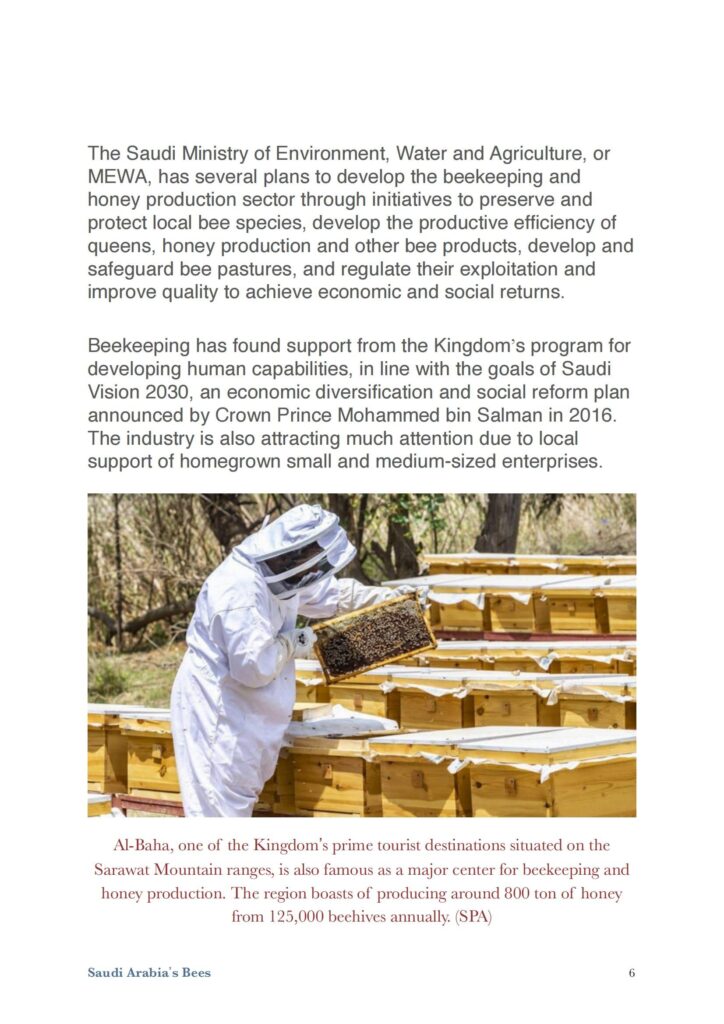 The Saudi Ministry of Environment, Water and Agriculture, or MEWA, has several plans to develop the beekeeping and honey production sector through initiatives to preserve and protect local bee species, develop the productive efficiency of queens, honey production and other bee products, develop and safeguard bee pastures, and regulate their exploitation and improve quality to achieve economic and social returns.

Beekeeping has found support from the Kingdom's program for developing human capabilities, in line with the goals of Saudi Vision 2030, an economic diversification and social reform plan announced by Crown Prince Mohammed bin Salman in 2016. The industry is also attracting much attention due to local support of homegrown small and medium-sized enterprises.

Al-Baha, one of the Kingdom's prime tourist destinations situated on the Sarawat Mountain ranges, is also famous as a major center for beekeeping and honey production. The region boasts of producing around 800 ton of honey from 125,000 beehives annually. (SPA)

Saudi Arabia's Bees

6